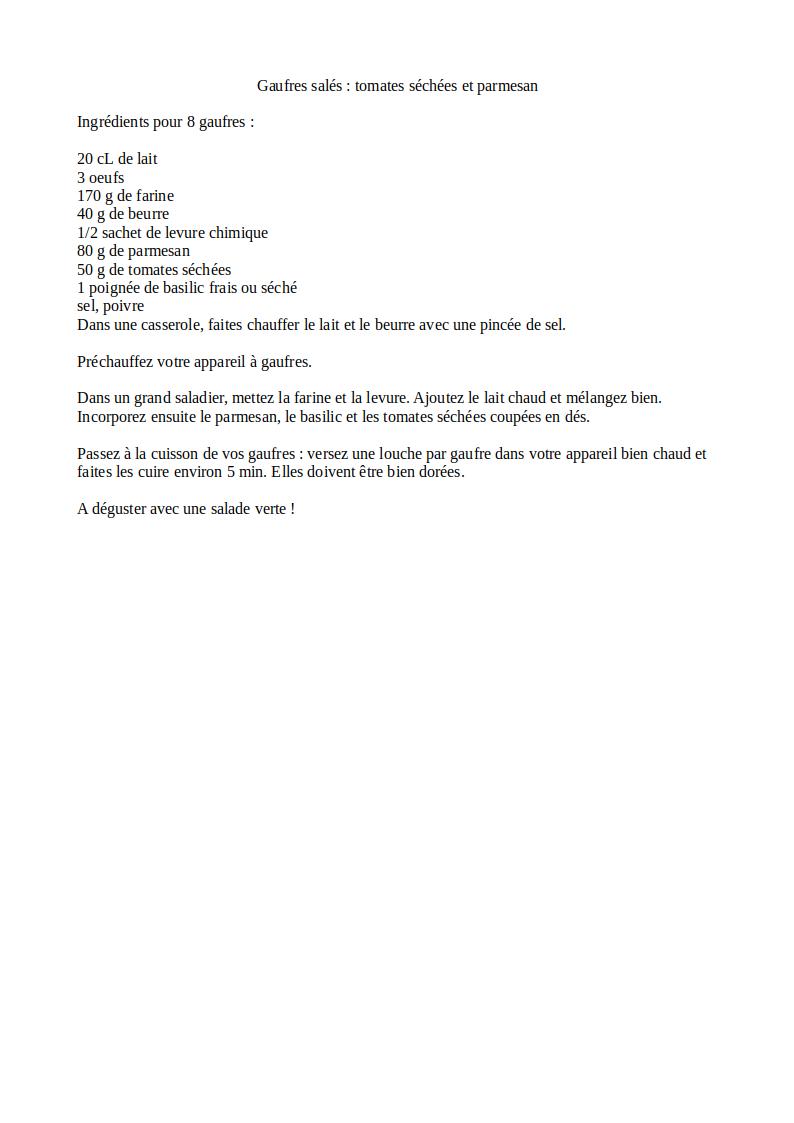 Gaufres salés : tomates séchées et parmesan

Ingrédients pour 8 gaufres :

20 cL de lait
3 oeufs
170 g de farine
40 g de beurre
1/2 sachet de levure chimique
80 g de parmesan
50 g de tomates séchées
1 poignée de basilic frais ou séché
sel, poivre
Dans une casserole, faites chauffer le lait et le beurre avec une pincée de sel.

Préchauffez votre appareil à gaufres.

Dans un grand saladier, mettez la farine et la levure. Ajoutez le lait chaud et mélangez bien. Incorporez ensuite le parmesan, le basilic et les tomates séchées coupées en dés.

Passez à la cuisson de vos gaufres : versez une louche par gaufre dans votre appareil bien chaud et faites les cuire environ 5 min. Elles doivent être bien dorées.

A déguster avec une salade verte !